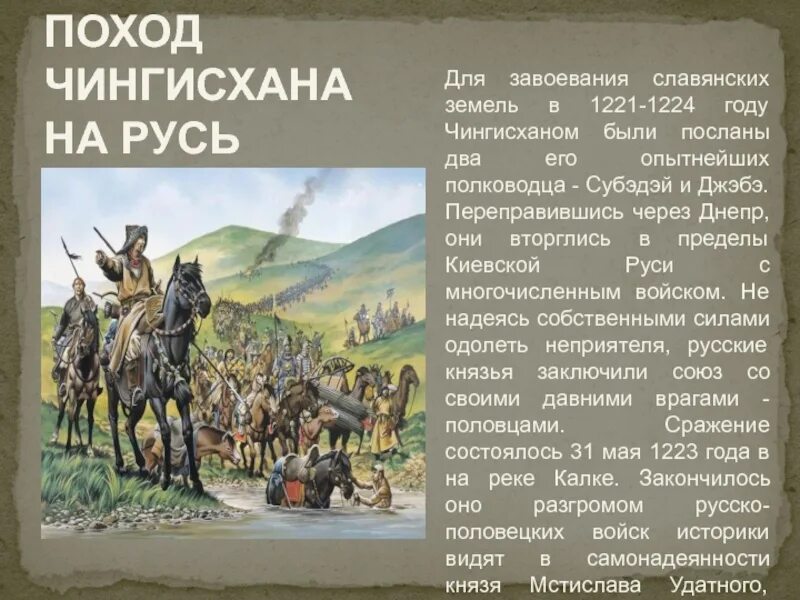 ПОХОД ЧИНГИСХАНА НА РУСЬ

Для завоевания славянских земель в 1221-1224 году Чингисханом были посланы два его опытнейших полководца - Субэдэй и Джэбэ. Переправившись через Днепр, они вторглись в пределы Киевской Руси с многочисленным войском. Не надеясь собственными силами одолеть неприятеля, русские князья заключили союз со своими давними врагами - половцами. Сражение состоялось 31 мая 1223 года в на реке Калке. Закончилось оно разгромом русско-половецких войск историки видят в самонадеянности князя Мстислава Удатного,